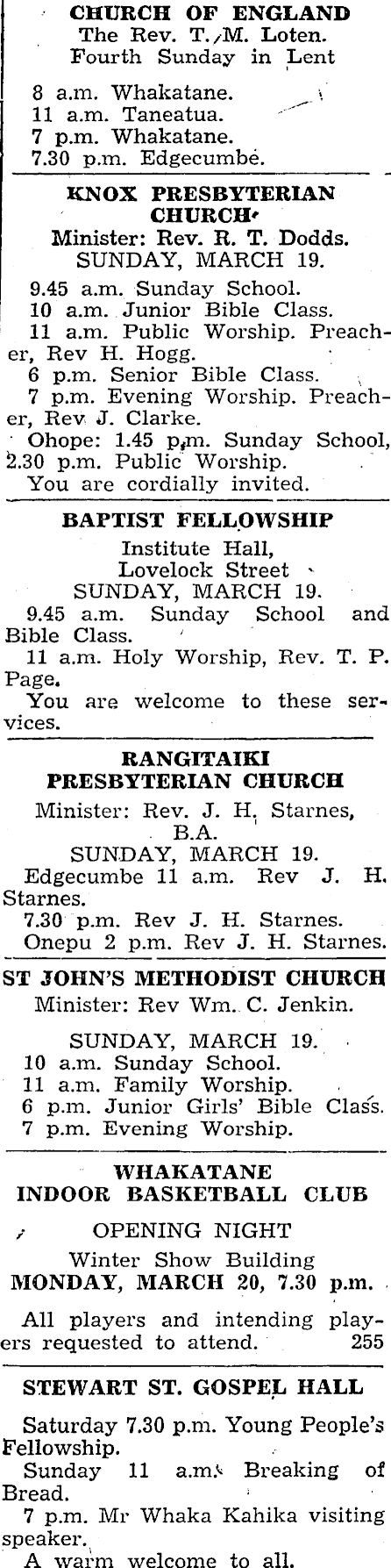 CHURCH OF ENGLAND
The Rev. T. M. Loten.
Fourth Sunday in Lent

8 a.m. Whakatane.
11 a.m. Taneatua.
7 p.m. Whakatane.
7.30 p.m. Edgecumbe.

KNOX PRESBYTERIAN CHURCH
Minister: Rev. R. T. Dodds.
SUNDAY, MARCH 19.

9.45 a.m. Sunday School.
10 a.m. Junior Bible Class.
11 a.m. Public Worship. Preacher, Rev H. Hogg.
6 p.m. Senior Bible Class.
7 p.m. Evening Worship. Preacher, Rev J. Clarke.
Ohope: 1.45 p.m. Sunday School, 2.30 p.m. Public Worship.
You are cordially invited.

BAPTIST FELLOWSHIP
Institute Hall,
Lovelock Street
SUNDAY, MARCH 19.

9.45 a.m. Sunday School and Bible Class.
11 a.m. Holy Worship, Rev. T. P. Page.
You are welcome to these services.

RANGITAIKI PRESBYTERIAN CHURCH
Minister: Rev. J. H. Starnes, B.A.
SUNDAY, MARCH 19.

Edgecumbe 11 a.m. Rev J. H. Starnes.
7.30 p.m. Rev J. H. Starnes.
Onepu 2 p.m. Rev J. H. Starnes.

ST JOHN'S METHODIST CHURCH
Minister: Rev Wm. C. Jenkin.

SUNDAY, MARCH 19.
10 a.m. Sunday School.
11 a.m. Family Worship.
6 p.m. Junior Girls' Bible Class.
7 p.m. Evening Worship.

WHAKATANE INDOOR BASKETBALL CLUB

OPENING NIGHT
Winter Show Building
MONDAY, MARCH 20, 7.30 p.m.

All players and intending players requested to attend. 255

STEWART ST. GOSPEL HALL

Saturday 7.30 p.m. Young People's Fellowship.
Sunday 11 a.m. Breaking of Bread.
7 p.m. Mr Whaka Kahika visiting speaker.
A warm welcome to all.